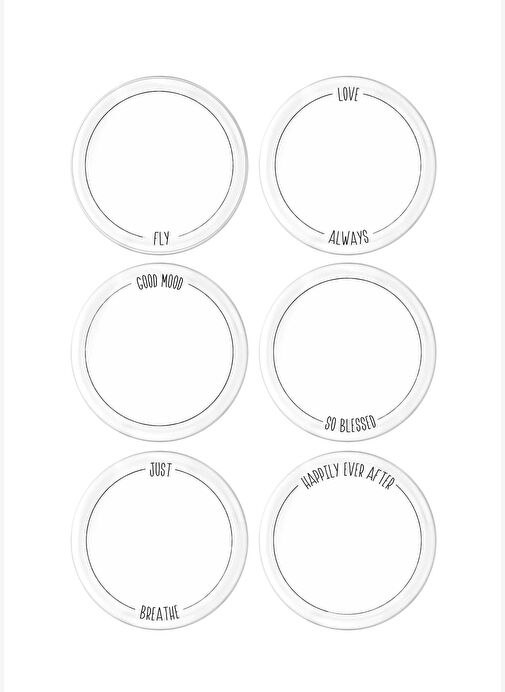 FLY

LOVE

ALWAYS

GOOD MOOD

SO BLESSED

JUST

BREATHE

HAPPILY EVER AFTER